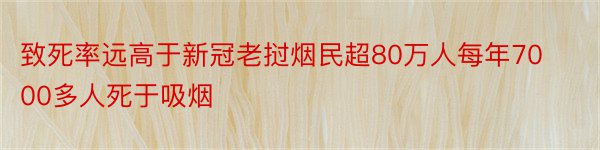 致死率远高于新冠老挝烟民超80万人每年7000多人死于吸烟